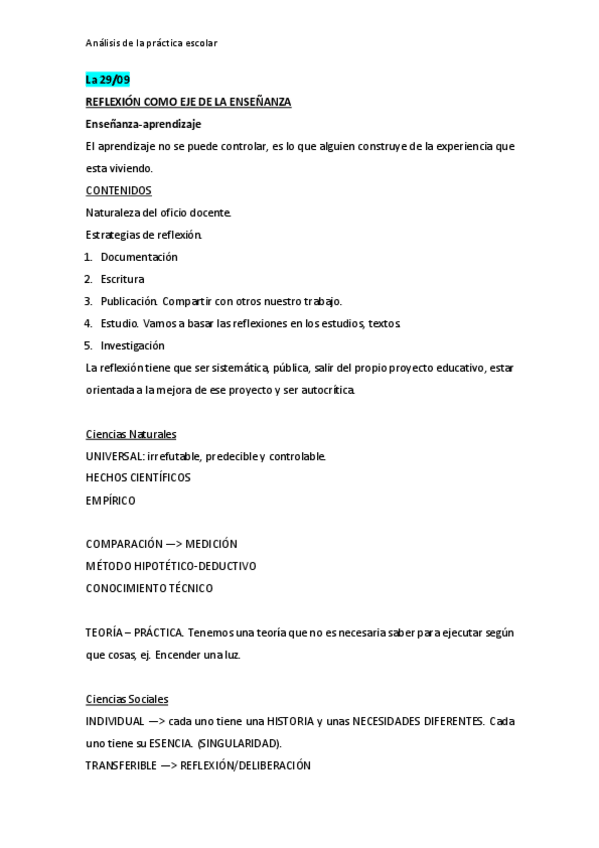 Análisis de la práctica escolar

La 29/09

REFLEXIÓN COMO EJE DE LA ENSEÑANZA

Enseñanza-aprendizaje

El aprendizaje no se puede controlar, es lo que alguien construye de la experiencia que esta viviendo.

CONTENIDOS

Naturaleza del oficio docente.

Estrategias de reflexión.

1. Documentación
2. Escritura
3. Publicación. Compartir con otros nuestro trabajo.
4. Estudio. Vamos a basar las reflexiones en los estudios, textos.
5. Investigación

La reflexión tiene que ser sistemática, pública, salir del propio proyecto educativo, estar orientada a la mejora de ese proyecto y ser autocrítica.

Ciencias Naturales

UNIVERSAL: irrefutable, predecible y controlable.

HECHOS CIENTÍFICOS

EMPÍRICO

COMPARACIÓN —> MEDICIÓN

MÉTODO HIPOTÉTICO-DEDUCTIVO

CONOCIMIENTO TÉCNICO

TEORÍA – PRÁCTICA. Tenemos una teoría que no es necesaria saber para ejecutar según que cosas, ej. Encender una luz.

Ciencias Sociales

INDIVIDUAL —> cada uno tiene una HISTORIA y unas NECESIDADES DIFERENTES. Cada uno tiene su ESENCIA. (SINGULARIDAD).

TRANSFERIBLE —> REFLEXIÓN/DELIBERACIÓN